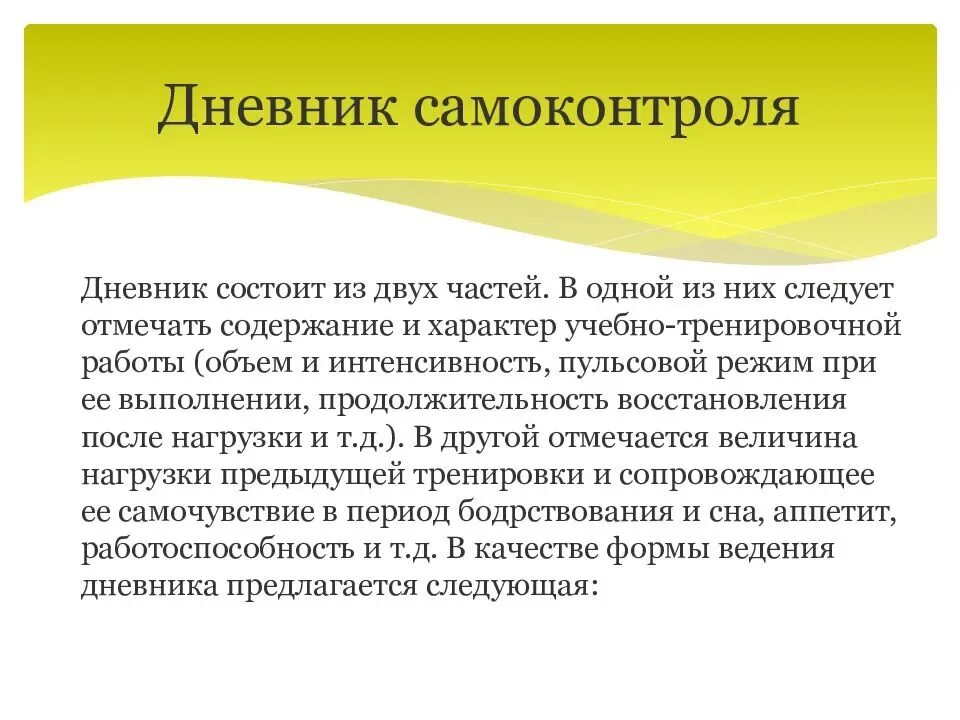 Дневник самоконтроля

Дневник состоит из двух частей. В одной из них следует отмечать содержание и характер учебно-тренировочной работы (объем и интенсивность, пульсовой режим при ее выполнении, продолжительность восстановления после нагрузки и т.д.). В другой отмечается величина нагрузки предыдущей тренировки и сопровождающее ее самочувствие в период бодрствования и сна, аппетит, работоспособность и т.д. В качестве формы ведения дневника предлагается следующая: